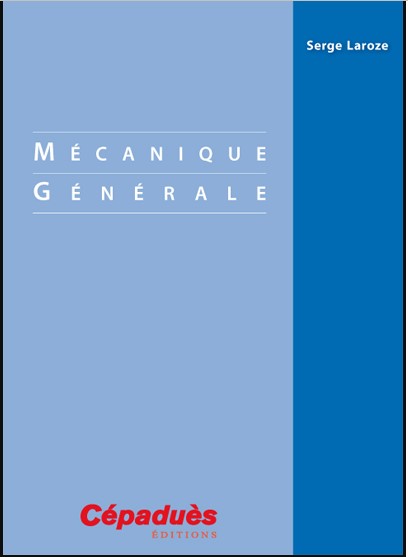 Serge Laroze

MÉCANIQUE
GÉNÉRALE

Cépaduès
ÉDITIONS